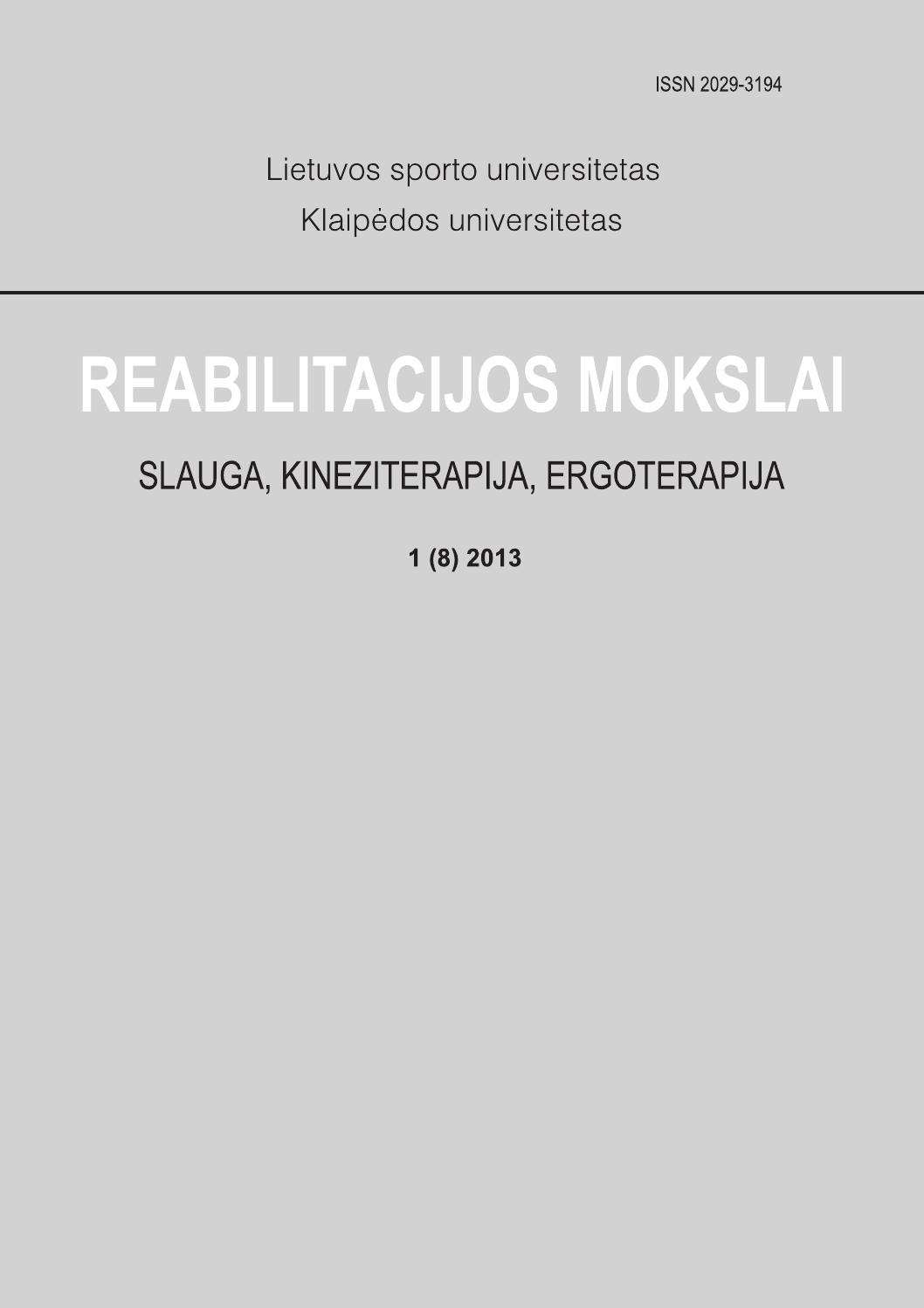 ISSN 2029-3194

Lietuvos sporto universitetas
Klaipėdos universitetas

REABILITACIJOS MOKSLAI

SLAUGA, KINEZITERAPIJA, ERGOTERAPIJA

1 (8) 2013